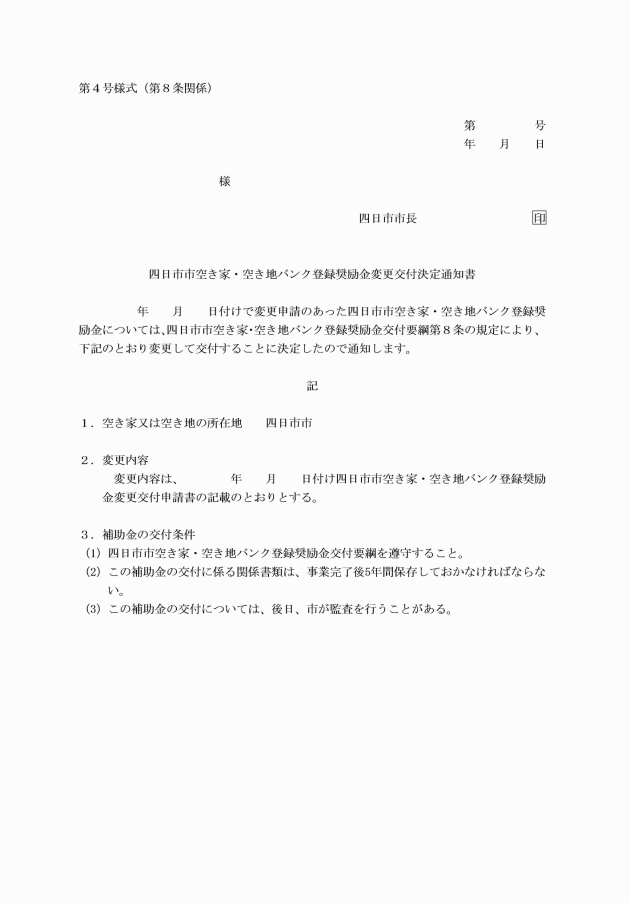 第４号様式（第８条関係）

第　　　　号
年　　月　　日

様

四日市市長　　　　　　　　印

四日市市空き家・空き地バンク登録奨励金変更交付決定通知書

年　　月　　日付けで変更申請のあった四日市市空き家・空き地バンク登録奨励金については、四日市市空き家・空き地バンク登録奨励金交付要綱第８条の規定により、下記のとおり変更して交付することに決定したので通知します。

記

１．空き家又は空き地の所在地　　四日市市

２．変更内容
変更内容は、　　　年　　月　　日付け四日市市空き家・空き地バンク登録奨励金変更交付申請書の記載のとおりとする。

３．補助金の交付条件
(1) 四日市市空き家・空き地バンク登録奨励金交付要綱を遵守すること。
(2) この補助金の交付に係る関係書類は、事業完了後5年間保存しておかなければならない。
(3) この補助金の交付については、後日、市が監査を行うことがある。